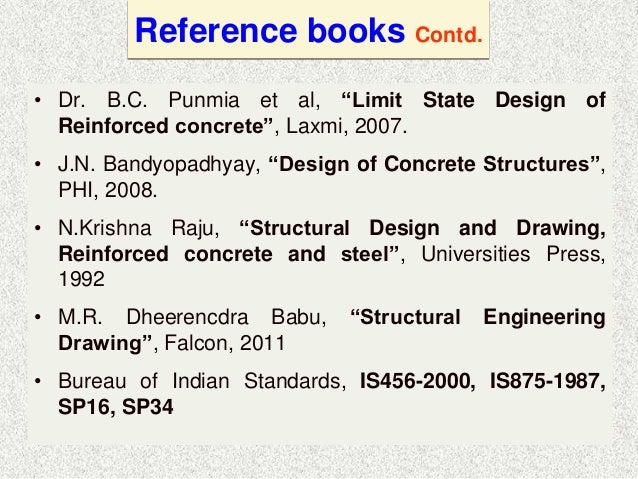 Reference books Contd.

• Dr. B.C. Punmia et al, “Limit State Design of Reinforced concrete”, Laxmi, 2007.

• J.N. Bandyopadhyay, “Design of Concrete Structures”, PHI, 2008.

• N.Krishna Raju, “Structural Design and Drawing, Reinforced concrete and steel”, Universities Press, 1992

• M.R. Dheerencdra Babu, “Structural Engineering Drawing”, Falcon, 2011

• Bureau of Indian Standards, IS456-2000, IS875-1987, SP16, SP34